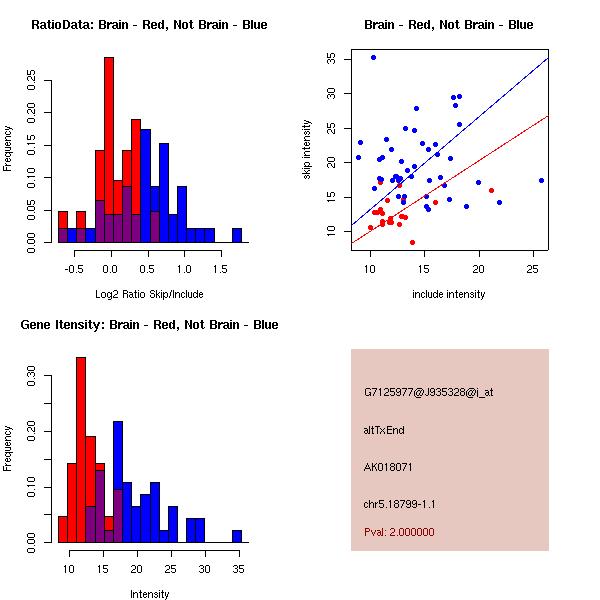 RatioData: Brain - Red, Not Brain - Blue

Frequency

0.00 0.05 0.10 0.15 0.20 0.25

-0.5 0.0 0.5 1.0 1.5

Log2 Ratio Skip/Include

Brain - Red, Not Brain - Blue

skip intensity

10 15 20 25 30 35

10 15 20 25

include intensity

Gene Itensity: Brain - Red, Not Brain - Blue

Frequency

0.00 0.10 0.20 0.30

10 15 20 25 30 35

Intensity

G7125977@J935328@i_at

altTxEnd

AK018071

chr5.18799-1.1

Pval: 2.000000